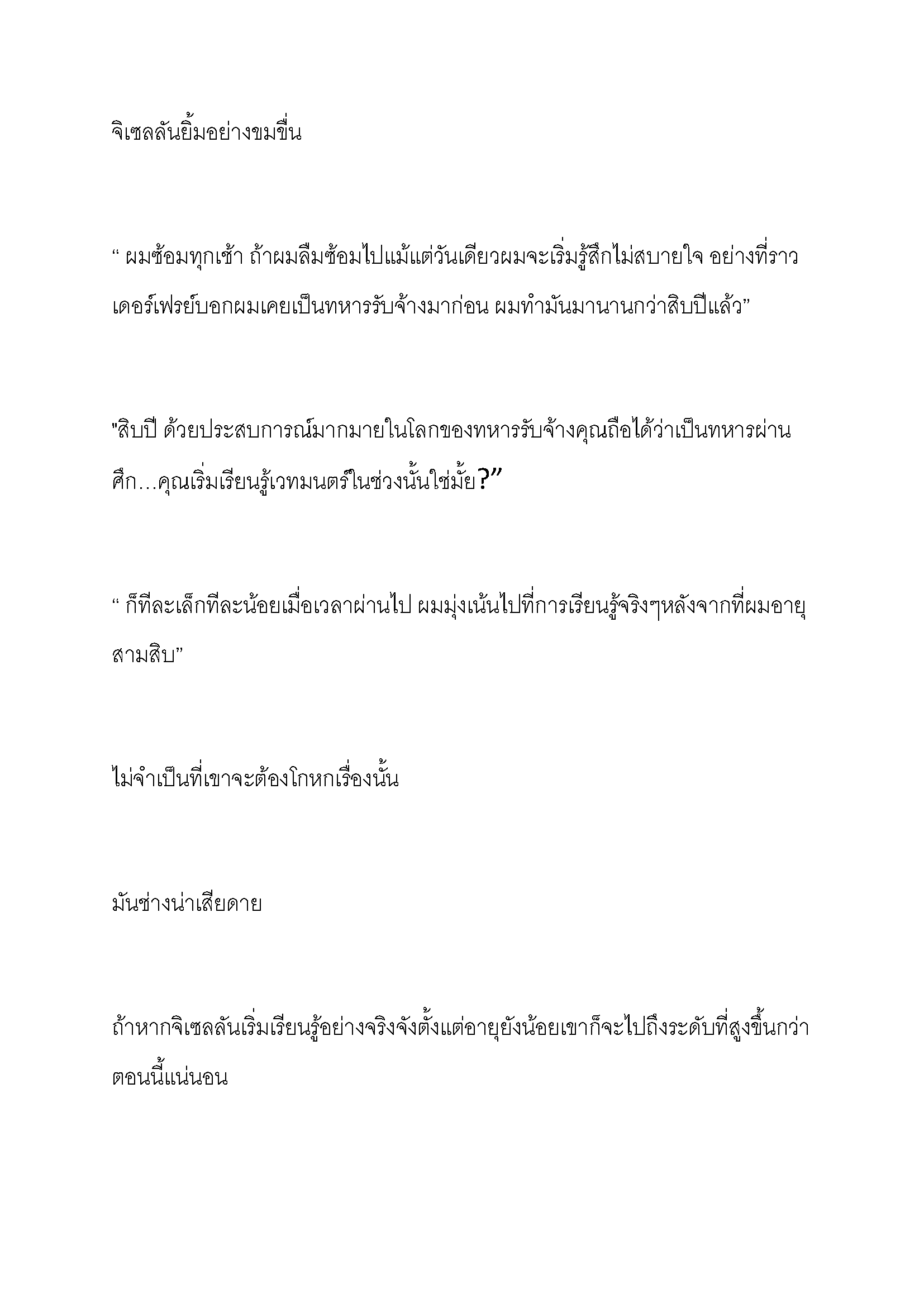 จิเซลลันยิ้มอย่างขมขื่น

“ ผมซ้อมทุกเช้า ถ้าผมลืมซ้อมไปแม้แต่วันเดียวผมจะเริ่มรู้สึกไม่สบายใจ อย่างที่ราวเดอร์เฟรย์บอกผมเคยเป็นทหารรับจ้างมาก่อน ผมทำมันมานานกว่าสิบปีแล้ว”

"สิบปี ด้วยประสบการณ์มากมายในโลกของทหารรับจ้างคุณถือได้ว่าเป็นทหารผ่านศึก…คุณเริ่มเรียนรู้เวทมนตร์ในช่วงนั้นใช่มั้ย?”

“ ก็ทีละเล็กทีละน้อยเมื่อเวลาผ่านไป ผมมุ่งเน้นไปที่การเรียนรู้จริงๆหลังจากที่ผมอายุสามสิบ”

ไม่จำเป็นที่เขาจะต้องโกหกเรื่องนั้น

มันช่างน่าเสียดาย

ถ้าหากจิเซลลันเริ่มเรียนรู้อย่างจริงจังตั้งแต่อายุยังน้อยเขาก็จะไปถึงระดับที่สูงขึ้นกว่าตอนนี้แน่นอน